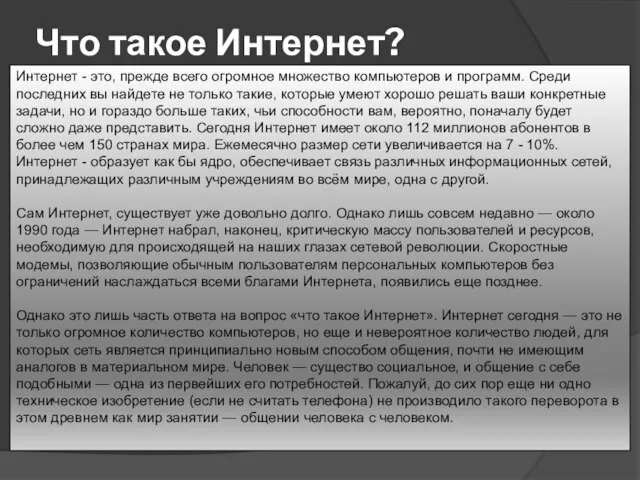 Что такое Интернет?

Интернет - это, прежде всего огромное множество компьютеров и программ. Среди последних вы найдете не только такие, которые умеют хорошо решать ваши конкретные задачи, но и гораздо больше таких, чьи способности вам, вероятно, поначалу будет сложно даже представить. Сегодня Интернет имеет около 112 миллионов абонентов в более чем 150 странах мира. Ежемесячно размер сети увеличивается на 7 - 10%. Интернет - образует как бы ядро, обеспечивает связь различных информационных сетей, принадлежащих различным учреждениям во всём мире, одна с другой.

Сам Интернет, существует уже довольно долго. Однако лишь совсем недавно — около 1990 года — Интернет набрал, наконец, критическую массу пользователей и ресурсов, необходимую для происходящей на наших глазах сетевой революции. Скоростные модемы, позволяющие обычным пользователям персональных компьютеров без ограничений наслаждаться всеми благами Интернета, появились еще позднее.

Однако это лишь часть ответа на вопрос «что такое Интернет». Интернет сегодня — это не только огромное количество компьютеров, но еще и невероятное количество людей, для которых сеть является принципиально новым способом общения, почти не имеющим аналогов в материальном мире. Человек — существо социальное, и общение с себе подобными — одна из первейших его потребностей. Пожалуй, до сих пор еще ни одно техническое изобретение (если не считать телефона) не производило такого переворота в этом древнем как мир занятии — общении человека с человеком.